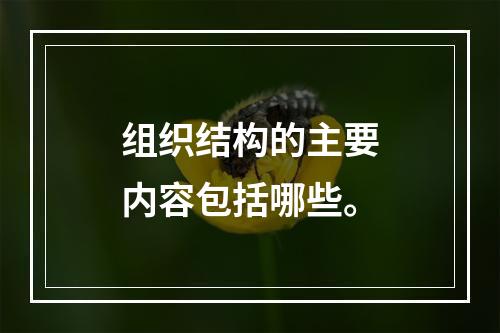 组织结构的主要内容包括哪些。